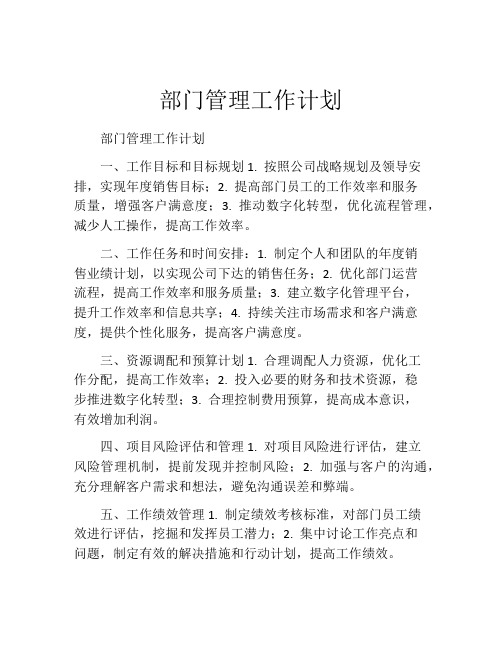 部门管理工作计划

部门管理工作计划

一、工作目标和目标规划 1. 按照公司战略规划及领导安排，实现年度销售目标；2. 提高部门员工的工作效率和服务质量，增强客户满意度；3. 推动数字化转型，优化流程管理，减少人工操作，提高工作效率。

二、工作任务和时间安排：1. 制定个人和团队的年度销售业绩计划，以实现公司下达的销售任务；2. 优化部门运营流程，提高工作效率和服务质量；3. 建立数字化管理平台，提升工作效率和信息共享；4. 持续关注市场需求和客户满意度，提供个性化服务，提高客户满意度。

三、资源调配和预算计划 1. 合理调配人力资源，优化工作分配，提高工作效率；2. 投入必要的财务和技术资源，稳步推进数字化转型；3. 合理控制费用预算，提高成本意识，有效增加利润。

四、项目风险评估和管理 1. 对项目风险进行评估，建立风险管理机制，提前发现并控制风险；2. 加强与客户的沟通，充分理解客户需求和想法，避免沟通误差和弊端。

五、工作绩效管理 1. 制定绩效考核标准，对部门员工绩效进行评估，挖掘和发挥员工潜力；2. 集中讨论工作亮点和问题，制定有效的解决措施和行动计划，提高工作绩效。